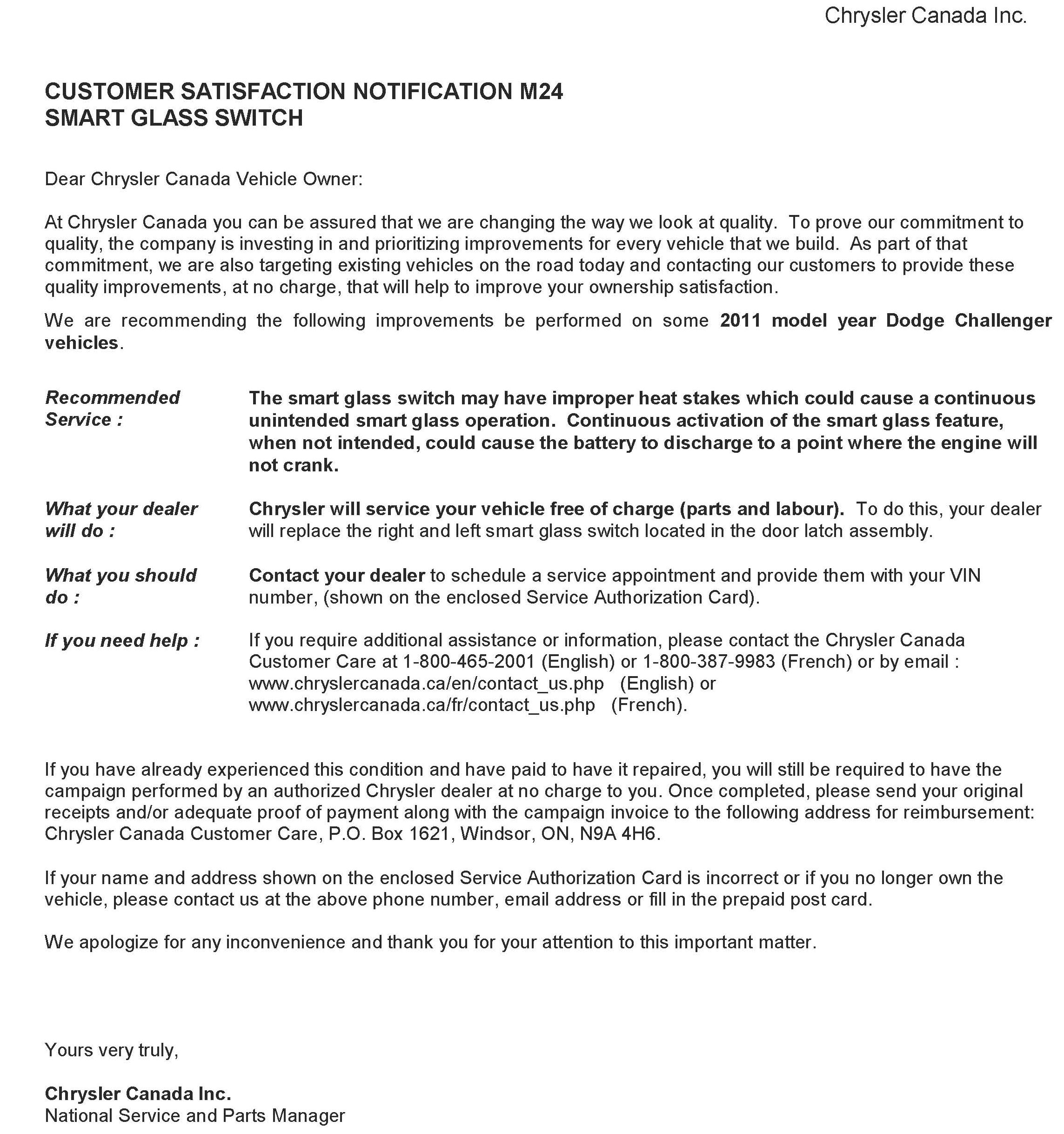 Chrysler Canada Inc.

CUSTOMER SATISFACTION NOTIFICATION M24
SMART GLASS SWITCH

Dear Chrysler Canada Vehicle Owner:

At Chrysler Canada you can be assured that we are changing the way we look at quality. To prove our commitment to quality, the company is investing in and prioritizing improvements for every vehicle that we build. As part of that commitment, we are also targeting existing vehicles on the road today and contacting our customers to provide these quality improvements, at no charge, that will help to improve your ownership satisfaction.

We are recommending the following improvements be performed on some 2011 model year Dodge Challenger vehicles.

Recommended Service : The smart glass switch may have improper heat stakes which could cause a continuous unintended smart glass operation. Continuous activation of the smart glass feature, when not intended, could cause the battery to discharge to a point where the engine will not crank.

What your dealer will do : Chrysler will service your vehicle free of charge (parts and labour). To do this, your dealer will replace the right and left smart glass switch located in the door latch assembly.

What you should do : Contact your dealer to schedule a service appointment and provide them with your VIN number, (shown on the enclosed Service Authorization Card).

If you need help : If you require additional assistance or information, please contact the Chrysler Canada Customer Care at 1-800-465-2001 (English) or 1-800-387-9983 (French) or by email : www.chryslercanada.ca/en/contact_us.php (English) or www.chryslercanada.ca/fr/contact_us.php (French).

If you have already experienced this condition and have paid to have it repaired, you will still be required to have the campaign performed by an authorized Chrysler dealer at no charge to you. Once completed, please send your original receipts and/or adequate proof of payment along with the campaign invoice to the following address for reimbursement: Chrysler Canada Customer Care, P.O. Box 1621, Windsor, ON, N9A 4H6.

If your name and address shown on the enclosed Service Authorization Card is incorrect or if you no longer own the vehicle, please contact us at the above phone number, email address or fill in the prepaid post card.

We apologize for any inconvenience and thank you for your attention to this important matter.

Yours very truly,

Chrysler Canada Inc.
National Service and Parts Manager